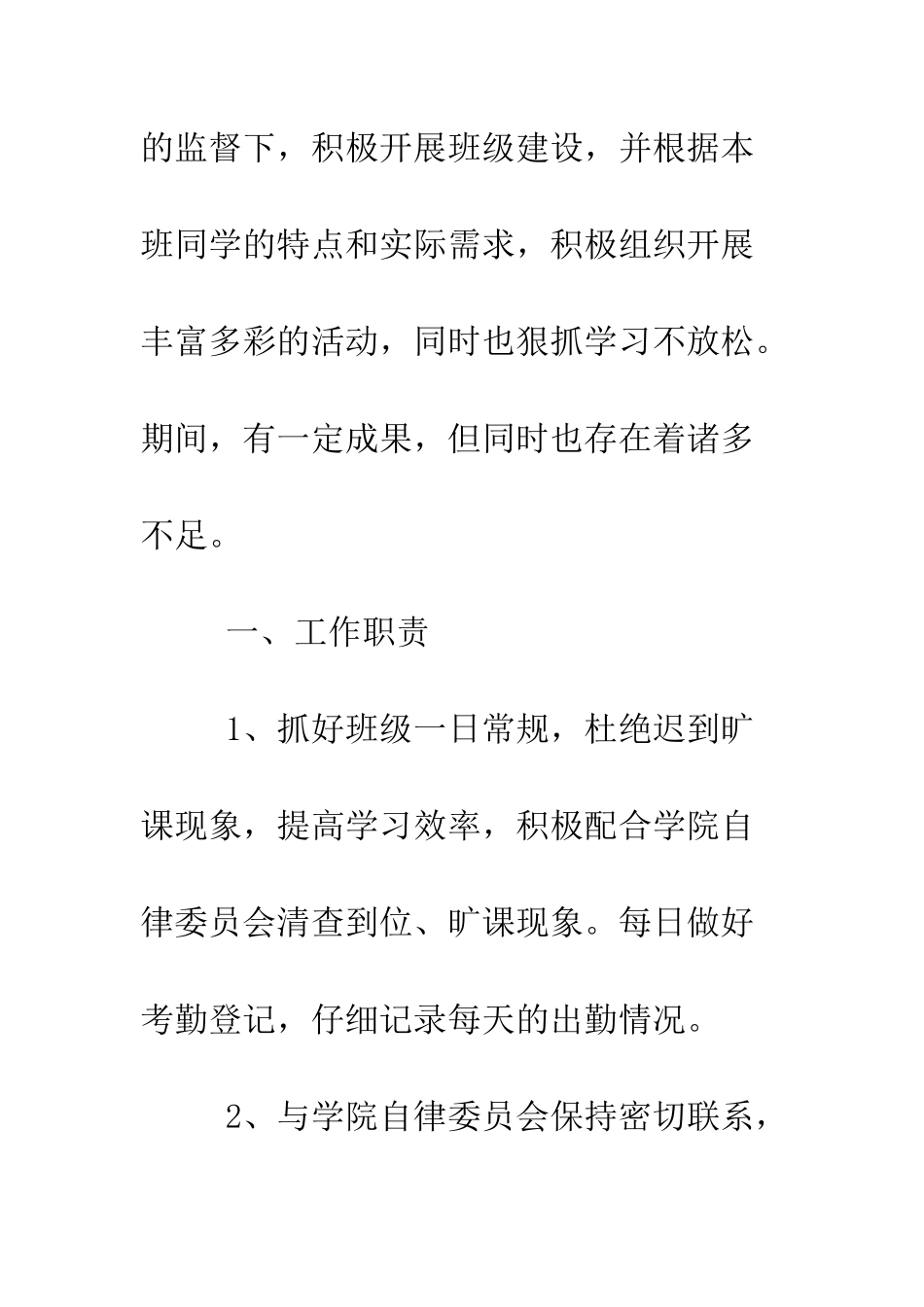 的监督下，积极开展班级建设，并根据本班同学的特点和实际需求，积极组织开展丰富多彩的活动，同时也狠抓学习不放松。期间，有一定成果，但同时也存在着诸多不足。

一、工作职责

1、抓好班级一日常规，杜绝迟到旷课现象，提高学习效率，积极配合学院自律委员会清查到位、旷课现象。每日做好考勤登记，仔细记录每天的出勤情况。

2、与学院自律委员会保持密切联系，